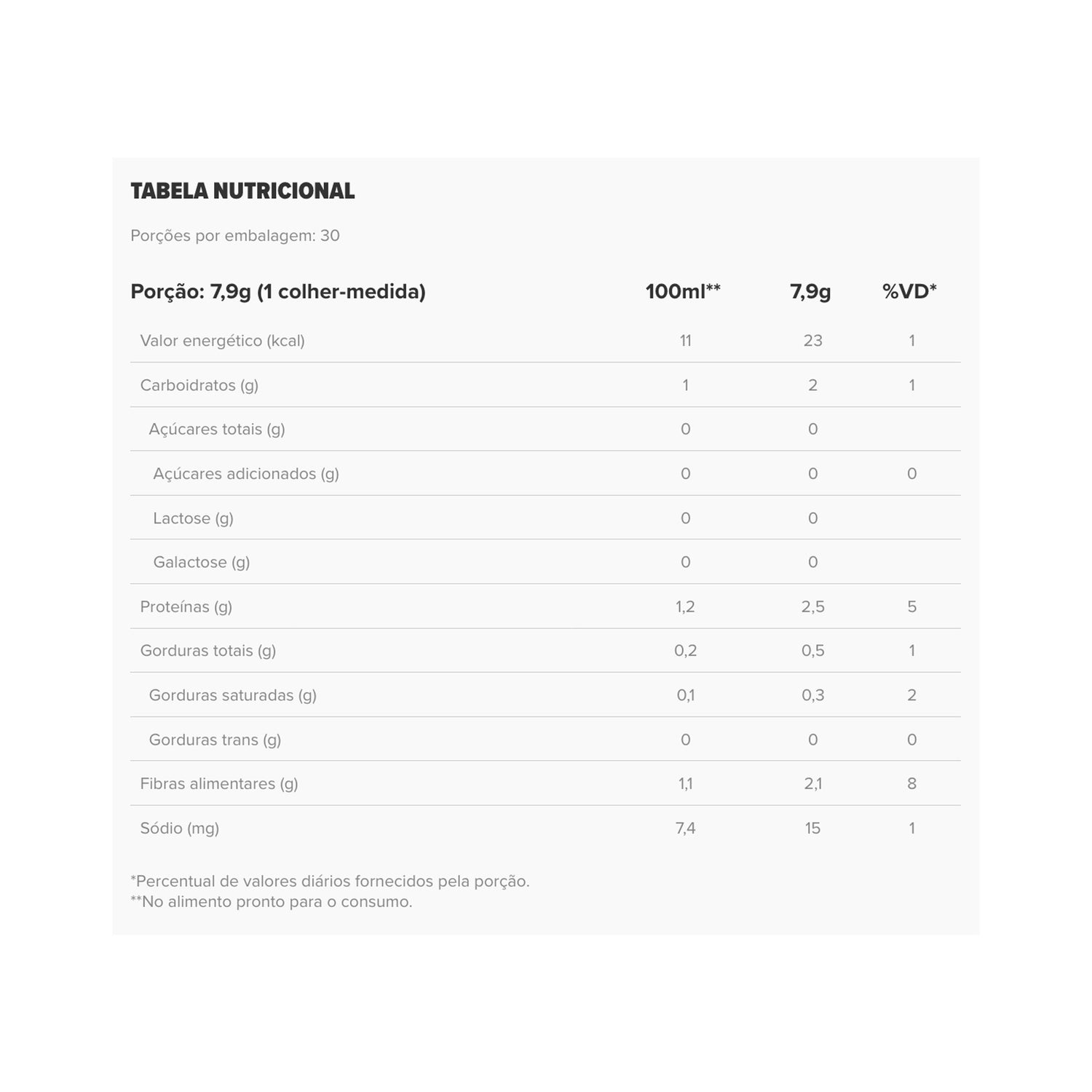 TABELA NUTRICIONAL

Porções por embalagem: 30

| Porção: 7,9g (1 colher-medida) | 100ml** | 7,9g | %VD* |
|---|---|---|---|
| Valor energético (kcal) | 11 | 23 | 1 |
| Carboidratos (g) | 1 | 2 | 1 |
| Açúcares totais (g) | 0 | 0 | |
| Açúcares adicionados (g) | 0 | 0 | 0 |
| Lactose (g) | 0 | 0 | |
| Galactose (g) | 0 | 0 | |
| Proteínas (g) | 1,2 | 2,5 | 5 |
| Gorduras totais (g) | 0,2 | 0,5 | 1 |
| Gorduras saturadas (g) | 0,1 | 0,3 | 2 |
| Gorduras trans (g) | 0 | 0 | 0 |
| Fibras alimentares (g) | 1,1 | 2,1 | 8 |
| Sódio (mg) | 7,4 | 15 | 1 |

*Percentual de valores diários fornecidos pela porção.
**No alimento pronto para o consumo.